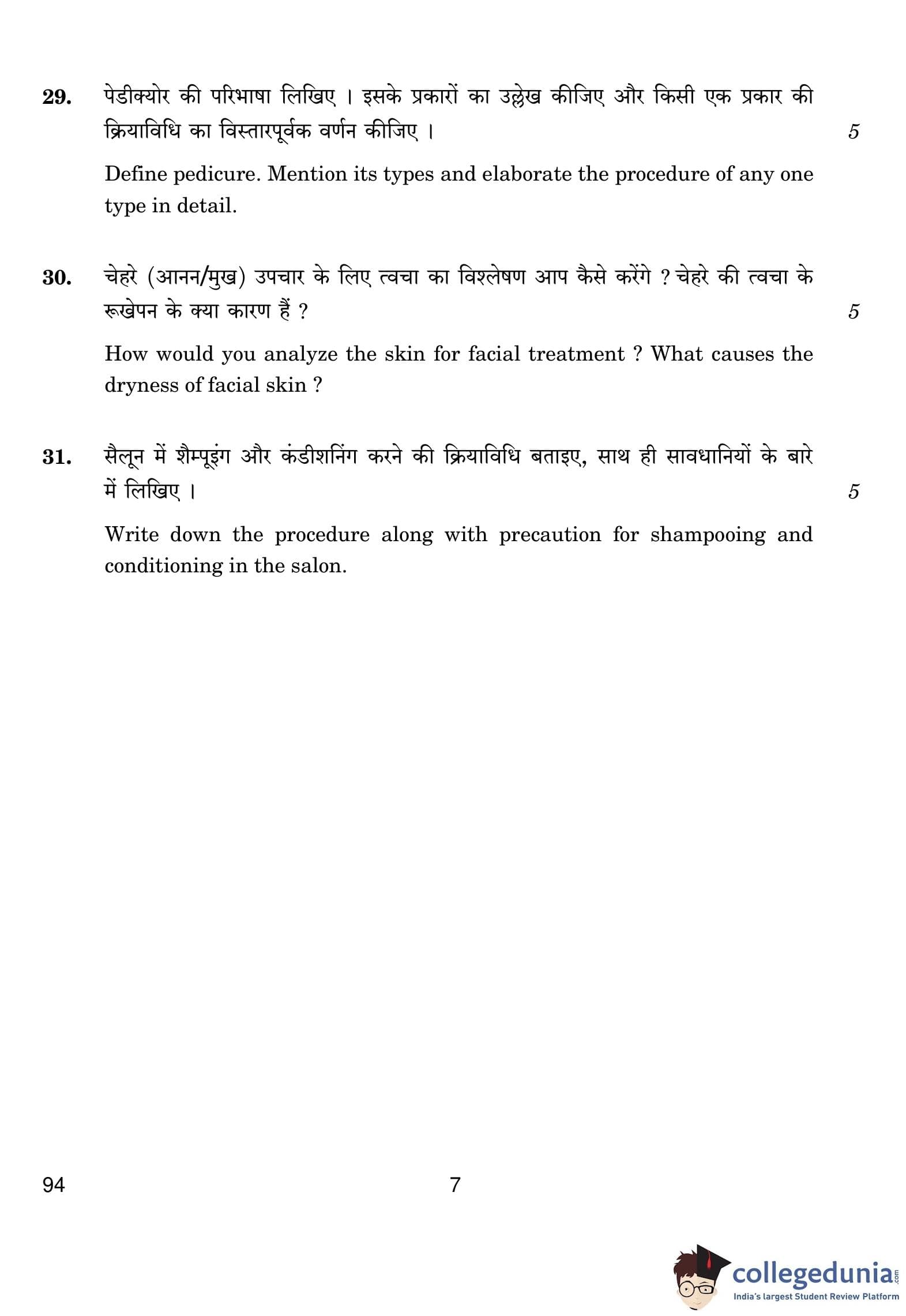 29. पेडीक्योर की परिभाषा लिखिए । इसके प्रकारों का उल्लेख कीजिए और किसी एक प्रकार की क्रियाविधि का विस्तारपूर्वक वर्णन कीजिए । 5

Define pedicure. Mention its types and elaborate the procedure of any one type in detail.

30. चेहरे (आनन/मुख) उपचार के लिए त्वचा का विश्लेषण आप कैसे करेंगे ? चेहरे की त्वचा के रूखेपन के क्या कारण हैं ? 5

How would you analyze the skin for facial treatment ? What causes the dryness of facial skin ?

31. सैलून में शैम्पूइंग और कंडीशनिंग करने की क्रियाविधि बताइए, साथ ही सावधानियों के बारे में लिखिए । 5

Write down the procedure along with precaution for shampooing and conditioning in the salon.

94 7

collegedunia.com
India's largest Student Review Platform